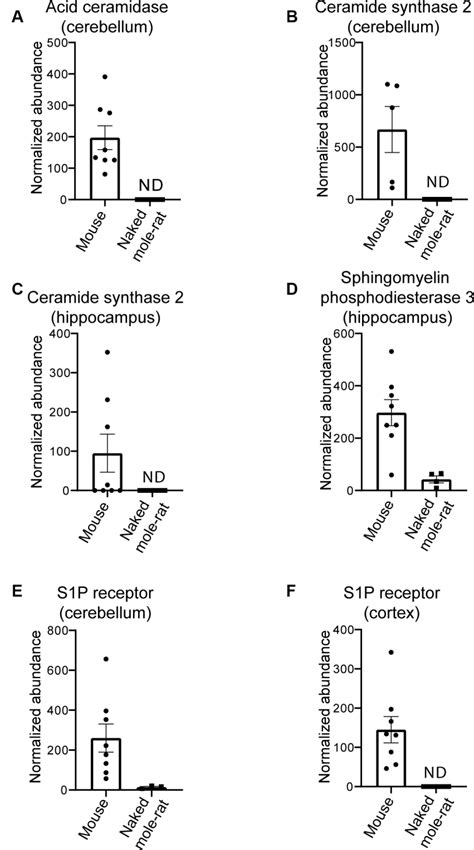 A Acid ceramidase (cerebellum)

Normalized abundance

500
400
300
200
100
0

ND

Mouse
Naked mole-rat

B Ceramide synthase 2 (cerebellum)

Normalized abundance

1500
1000
500
0

ND

Mouse
Naked mole-rat

C Ceramide synthase 2 (hippocampus)

Normalized abundance

400
300
200
100
0

ND

Mouse
Naked mole-rat

D Sphingomyelin phosphodiesterase 3 (hippocampus)

Normalized abundance

600
400
200
0

Mouse
Naked mole-rat

E S1P receptor (cerebellum)

Normalized abundance

800
600
400
200
0

Mouse
Naked mole-rat

F S1P receptor (cortex)

Normalized abundance

400
300
200
100
0

ND

Mouse
Naked mole-rat